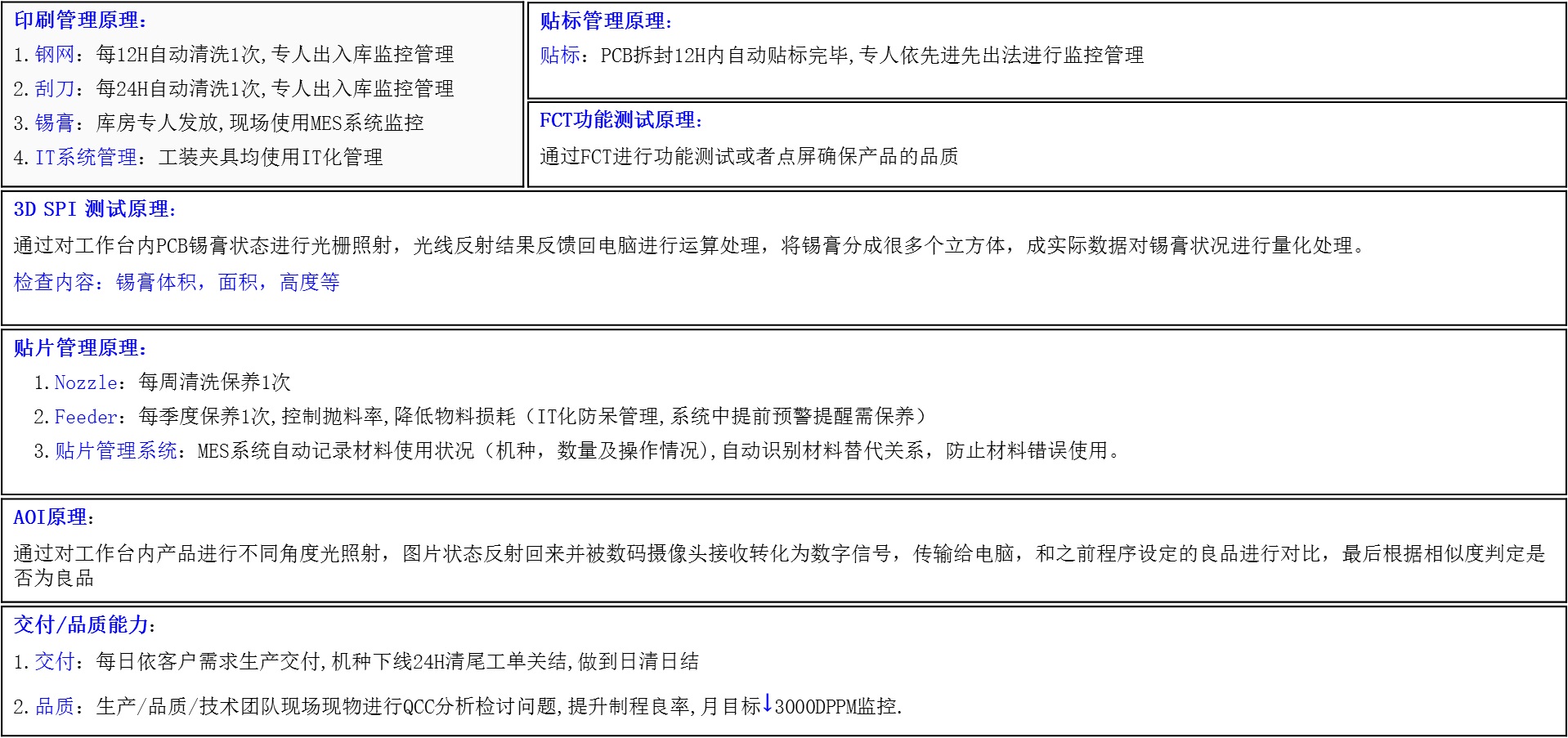 印刷管理原理：
1.钢网：每12H自动清洗1次,专人出入库监控管理
2.刮刀：每24H自动清洗1次,专人出入库监控管理
3.锡膏：库房专人发放,现场使用MES系统监控
4.IT系统管理：工装夹具均使用IT化管理

贴标管理原理：
贴标：PCB拆封12H内自动贴标完毕,专人依先进先出法进行监控管理

FCT功能测试原理：
通过FCT进行功能测试或者点屏确保产品的品质

3D SPI 测试原理：
通过对工作台内PCB锡膏状态进行光栅照射，光线反射结果反馈回电脑进行运算处理，将锡膏分成很多个立方体，成实际数据对锡膏状况进行量化处理。
检查内容：锡膏体积，面积，高度等

贴片管理原理：
1.Nozzle：每周清洗保养1次
2.Feeder：每季度保养1次,控制抛料率,降低物料损耗（IT化防呆管理,系统中提前预警提醒需保养）
3.贴片管理系统：MES系统自动记录材料使用状况（机种，数量及操作情况),自动识别材料替代关系，防止材料错误使用。

AOI原理：
通过对工作台内产品进行不同角度光照射，图片状态反射回来并被数码摄像头接收转化为数字信号，传输给电脑，和之前程序设定的良品进行对比，最后根据相似度判定是否为良品

交付/品质能力：
1.交付：每日依客户需求生产交付,机种下线24H清尾工单关结,做到日清日结
2.品质：生产/品质/技术团队现场现物进行QCC分析检讨问题,提升制程良率,月目标↓3000DPPM监控.